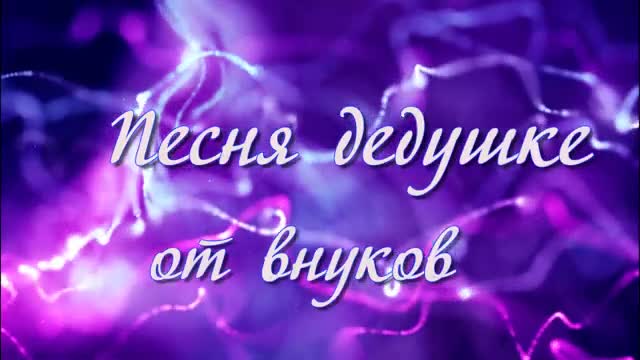 Песня дедушке
от внуков